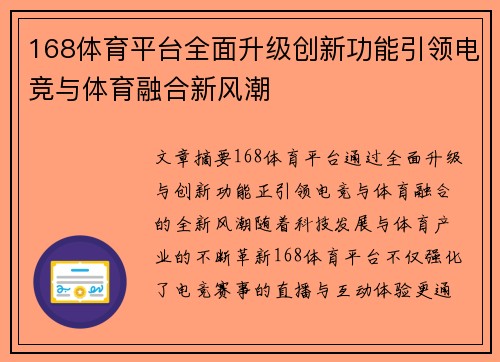 168体育平台全面升级创新功能引领电竞与体育融合新风潮

文章摘要168体育平台通过全面升级与创新功能正引领电竞与体育融合的全新风潮随着科技发展与体育产业的不断革新168体育平台不仅强化了电竞赛事的直播与互动体验更通